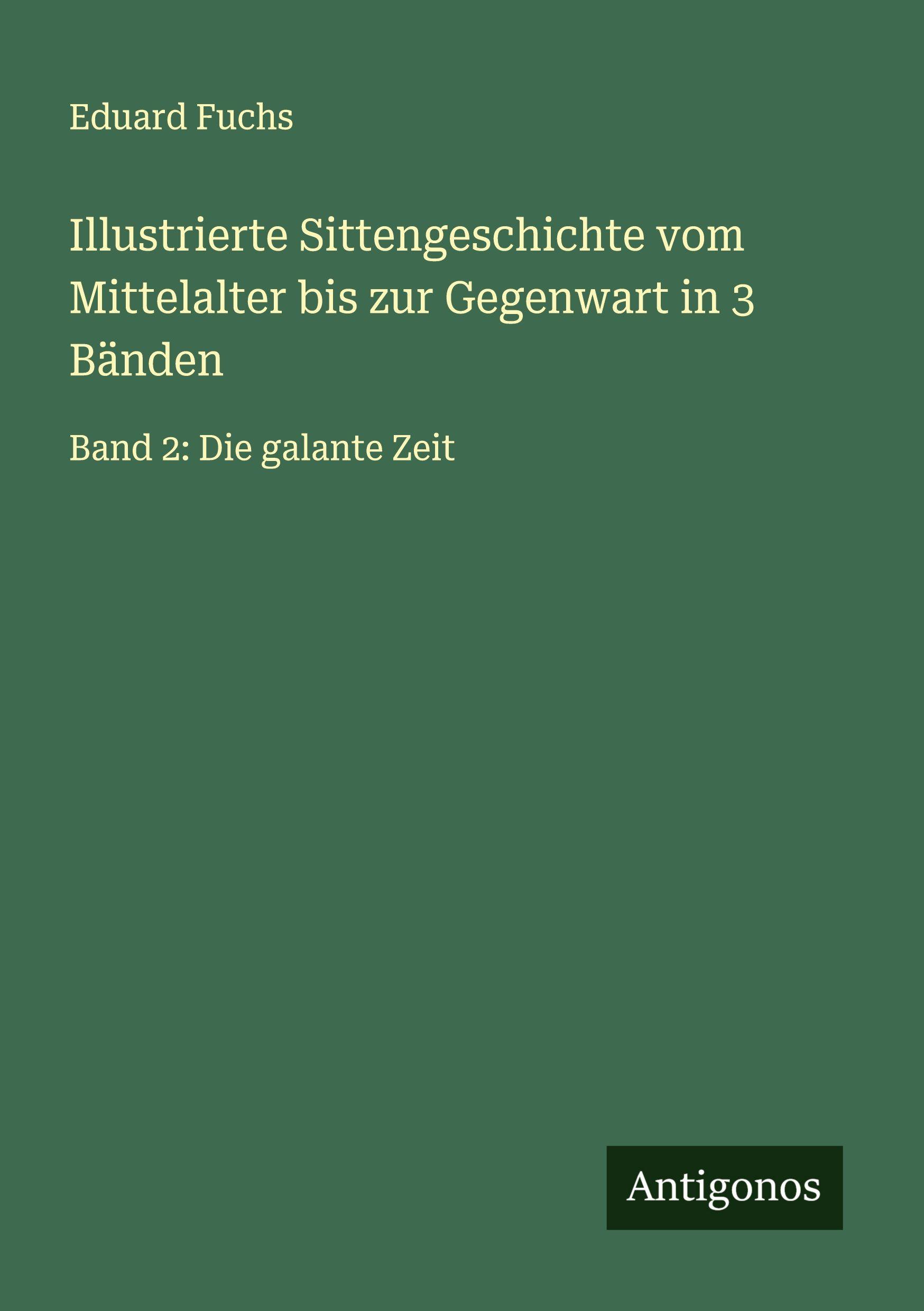 Eduard Fuchs

Illustrierte Sittengeschichte vom Mittelalter bis zur Gegenwart in 3 Bänden

Band 2: Die galante Zeit

Antigonos